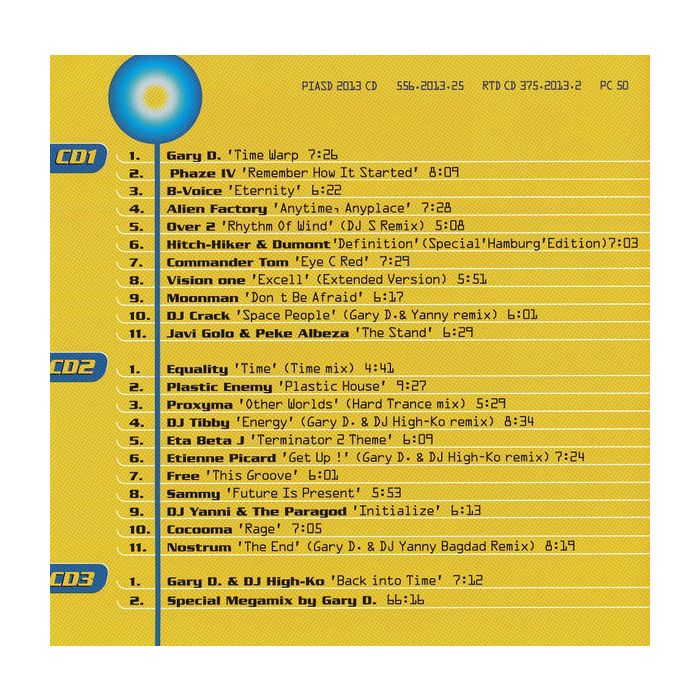 PIASD 2013 CD 556.2013.25 RTD CD 375.2013.2 PC 50

CD1
1. Gary D. 'Time Warp 7:26
2. Phaze IV 'Remember How It Started' 8:09
3. B-Voice 'Eternity' 6:22
4. Alien Factory 'Anytime, Anyplace' 7:28
5. Over 2 'Rhythm Of Wind' (DJ S Remix) 5:08
6. Hitch-Hiker & Dumont 'Definition' (Special 'Hamburg' Edition) 7:03
7. Commander Tom 'Eye C Red' 7:29
8. Vision one 'Excell' (Extended Version) 5:51
9. Moonman 'Don t Be Afraid' 6:17
10. DJ Crack 'Space People' (Gary D. & Yanny remix) 6:01
11. Javi Golo & Peke Albeza 'The Stand' 6:29

CD2
1. Equality 'Time' (Time mix) 4:41
2. Plastic Enemy 'Plastic House' 9:27
3. Proxyma 'Other Worlds' (Hard Trance mix) 5:29
4. DJ Tibby 'Energy' (Gary D. & DJ High-Ko remix) 8:34
5. Eta Beta J 'Terminator 2 Theme' 6:09
6. Etienne Picard 'Get Up !' (Gary D. & DJ High-Ko remix) 7:24
7. Free 'This Groove' 6:01
8. Sammy 'Future Is Present' 5:53
9. DJ Yanni & The Paragod 'Initialize' 6:13
10. Cocooma 'Rage' 7:05
11. Nostrum 'The End' (Gary D. & DJ Yanny Bagdad Remix) 8:19

CD3
1. Gary D. & DJ High-Ko 'Back into Time' 7:12
2. Special Megamix by Gary D. 66:16